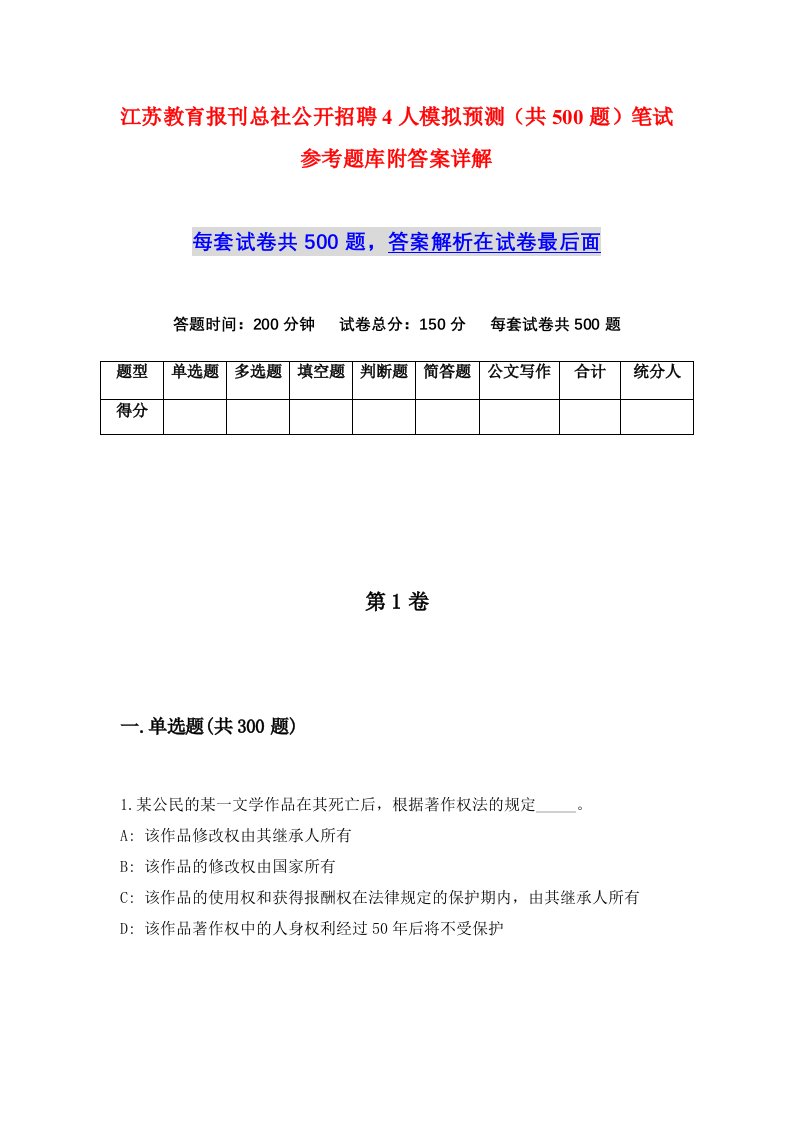 江苏教育报刊总社公开招聘4人模拟预测（共500题）笔试参考题库附答案详解

每套试卷共500题，答案解析在试卷最后面

答题时间：200分钟　试卷总分：150分　每套试卷共500题

| 题型 | 单选题 | 多选题 | 填空题 | 判断题 | 简答题 | 公文写作 | 合计 | 统分人 |
|---|---|---|---|---|---|---|---|---|
| 得分 | | | | | | | | |

第1卷

一.单选题(共300题)

1.某公民的某一文学作品在其死亡后，根据著作权法的规定_____。
A: 该作品修改权由其继承人所有
B: 该作品的修改权由国家所有
C: 该作品的使用权和获得报酬权在法律规定的保护期内，由其继承人所有
D: 该作品著作权中的人身权利经过50年后将不受保护